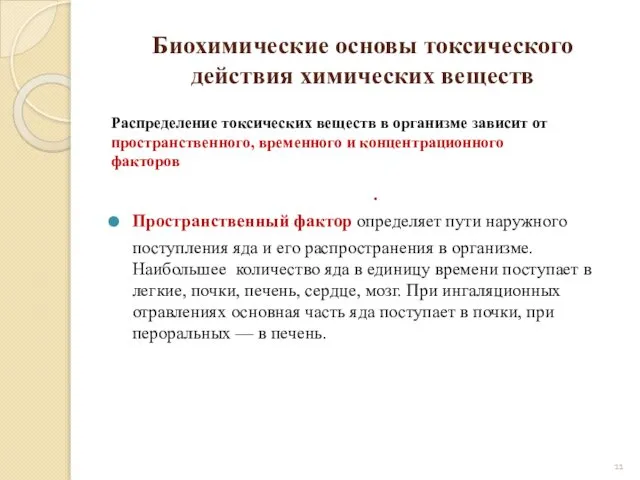 Биохимические основы токсического действия химических веществ

Распределение токсических веществ в организме зависит от пространственного, временного и концентрационного факторов

.

Пространственный фактор определяет пути наружного поступления яда и его распространения в организме. Наибольшее количество яда в единицу времени поступает в легкие, почки, печень, сердце, мозг. При ингаляционных отравлениях основная часть яда поступает в почки, при пероральных — в печень.

11